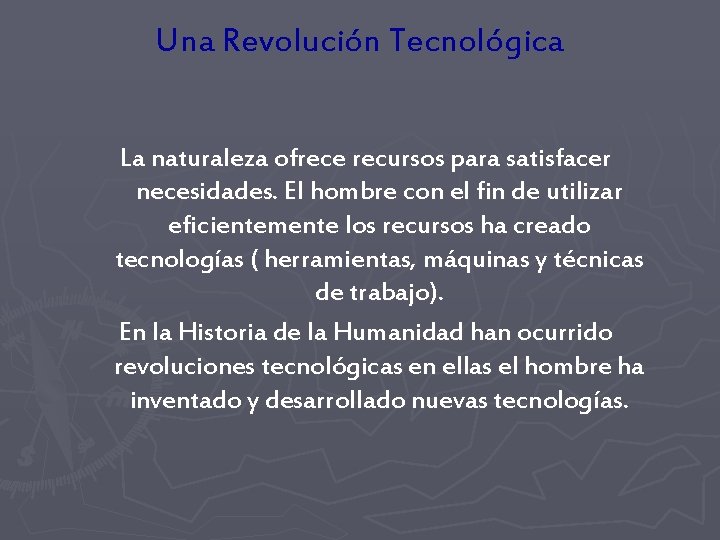 Una Revolución Tecnológica

La naturaleza ofrece recursos para satisfacer necesidades. El hombre con el fin de utilizar eficientemente los recursos ha creado tecnologías ( herramientas, máquinas y técnicas de trabajo).

En la Historia de la Humanidad han ocurrido revoluciones tecnológicas en ellas el hombre ha inventado y desarrollado nuevas tecnologías.